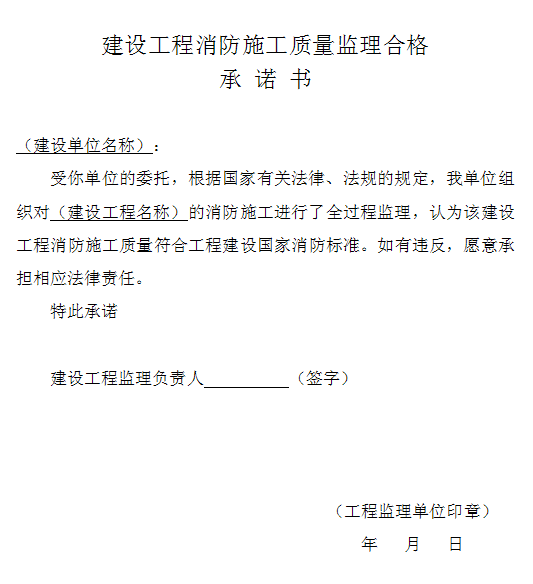 建设工程消防施工质量监理合格
承 诺 书

（建设单位名称）：

受你单位的委托，根据国家有关法律、法规的规定，我单位组织对（建设工程名称）的消防施工进行了全过程监理，认为该建设工程消防施工质量符合工程建设国家消防标准。如有违反，愿意承担相应法律责任。

特此承诺

建设工程监理负责人__________（签字）

（工程监理单位印章）

年 月 日